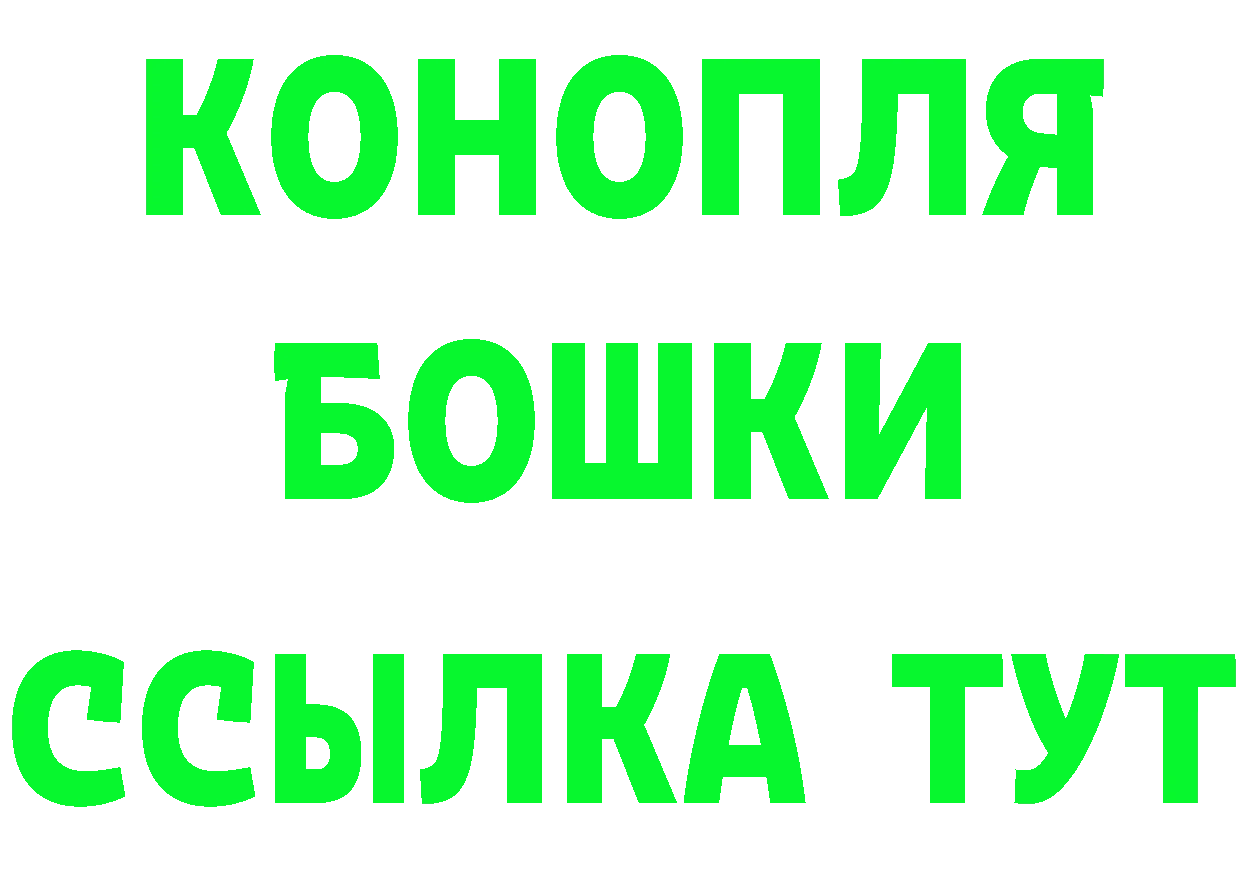 КОНОПЛЯ
БОШКИ
ССЫЛКА ТУТ